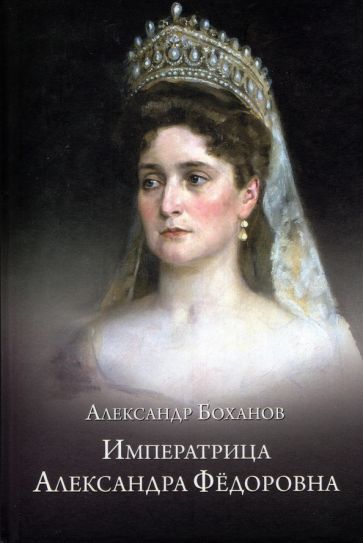 Александр Боханов

Императрица
Александра Фёдоровна